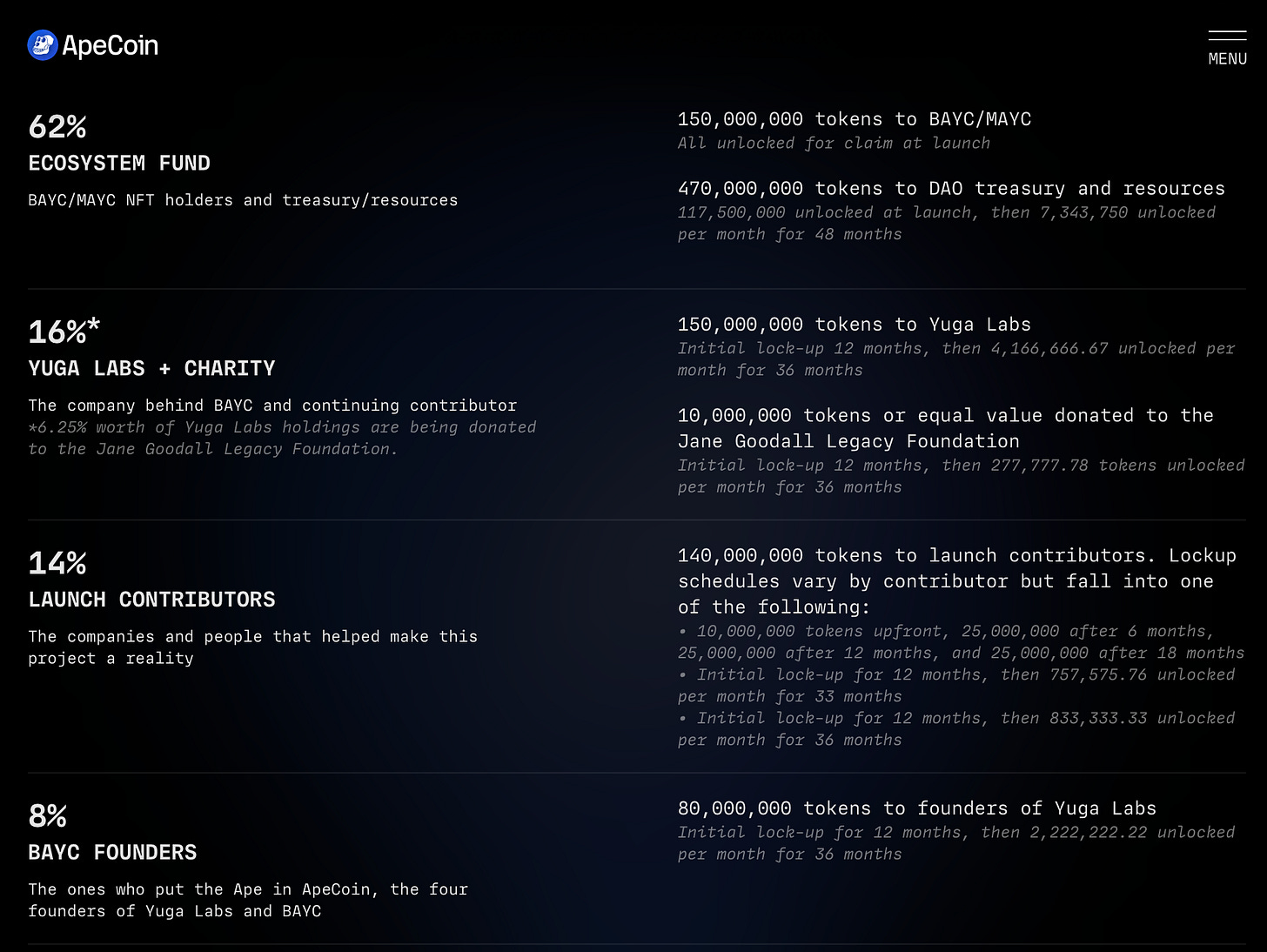 ApeCoin

MENU

62%

ECOSYSTEM FUND

BAYC/MAYC NFT holders and treasury/resources

150,000,000 tokens to BAYC/MAYC
All unlocked for claim at launch

470,000,000 tokens to DAO treasury and resources
117,500,000 unlocked at launch, then 7,343,750 unlocked per month for 48 months

16%*

YUGA LABS + CHARITY

The company behind BAYC and continuing contributor
*6.25% worth of Yuga Labs holdings are being donated to the Jane Goodall Legacy Foundation.

150,000,000 tokens to Yuga Labs
Initial lock-up 12 months, then 4,166,666.67 unlocked per month for 36 months

10,000,000 tokens or equal value donated to the Jane Goodall Legacy Foundation
Initial lock-up 12 months, then 277,777.78 tokens unlocked per month for 36 months

14%

LAUNCH CONTRIBUTORS

The companies and people that helped make this project a reality

140,000,000 tokens to launch contributors. Lockup schedules vary by contributor but fall into one of the following:
• 10,000,000 tokens upfront, 25,000,000 after 6 months, 25,000,000 after 12 months, and 25,000,000 after 18 months
• Initial lock-up for 12 months, then 757,575.76 unlocked per month for 33 months
• Initial lock-up for 12 months, then 833,333.33 unlocked per month for 36 months

8%

BAYC FOUNDERS

The ones who put the Ape in ApeCoin, the four founders of Yuga Labs and BAYC

80,000,000 tokens to founders of Yuga Labs
Initial lock-up for 12 months, then 2,222,222.22 unlocked per month for 36 months